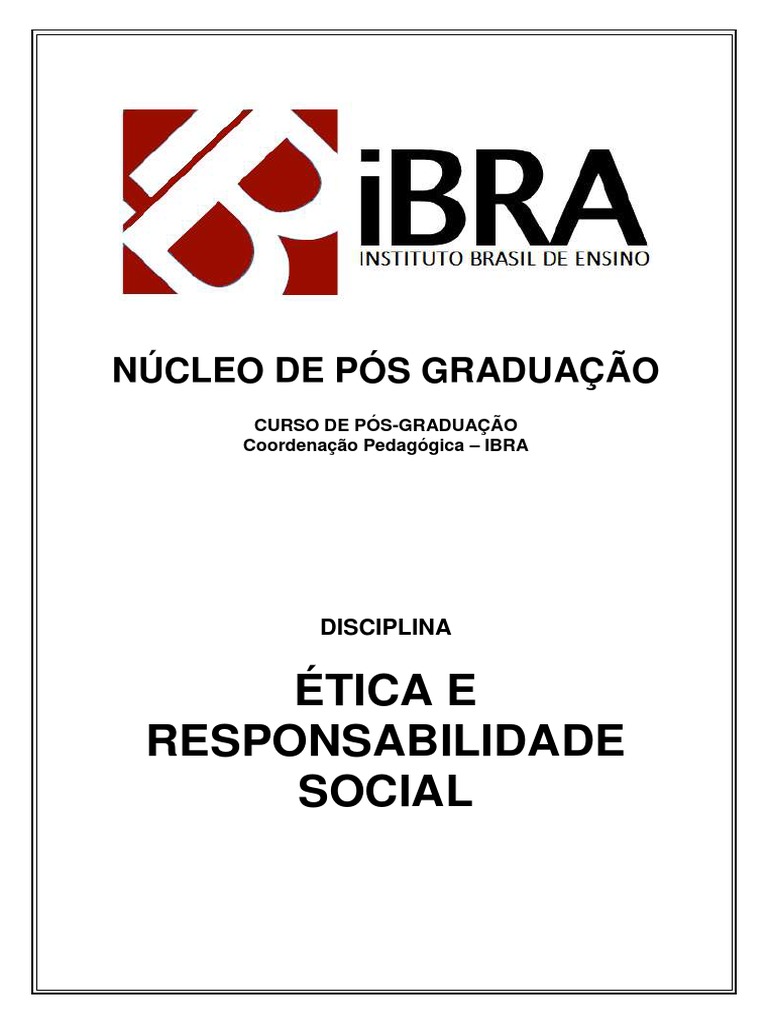 iBRA
INSTITUTO BRASIL DE ENSINO

NÚCLEO DE PÓS GRADUAÇÃO

CURSO DE PÓS-GRADUAÇÃO
Coordenação Pedagógica – IBRA

DISCIPLINA

ÉTICA E RESPONSABILIDADE SOCIAL